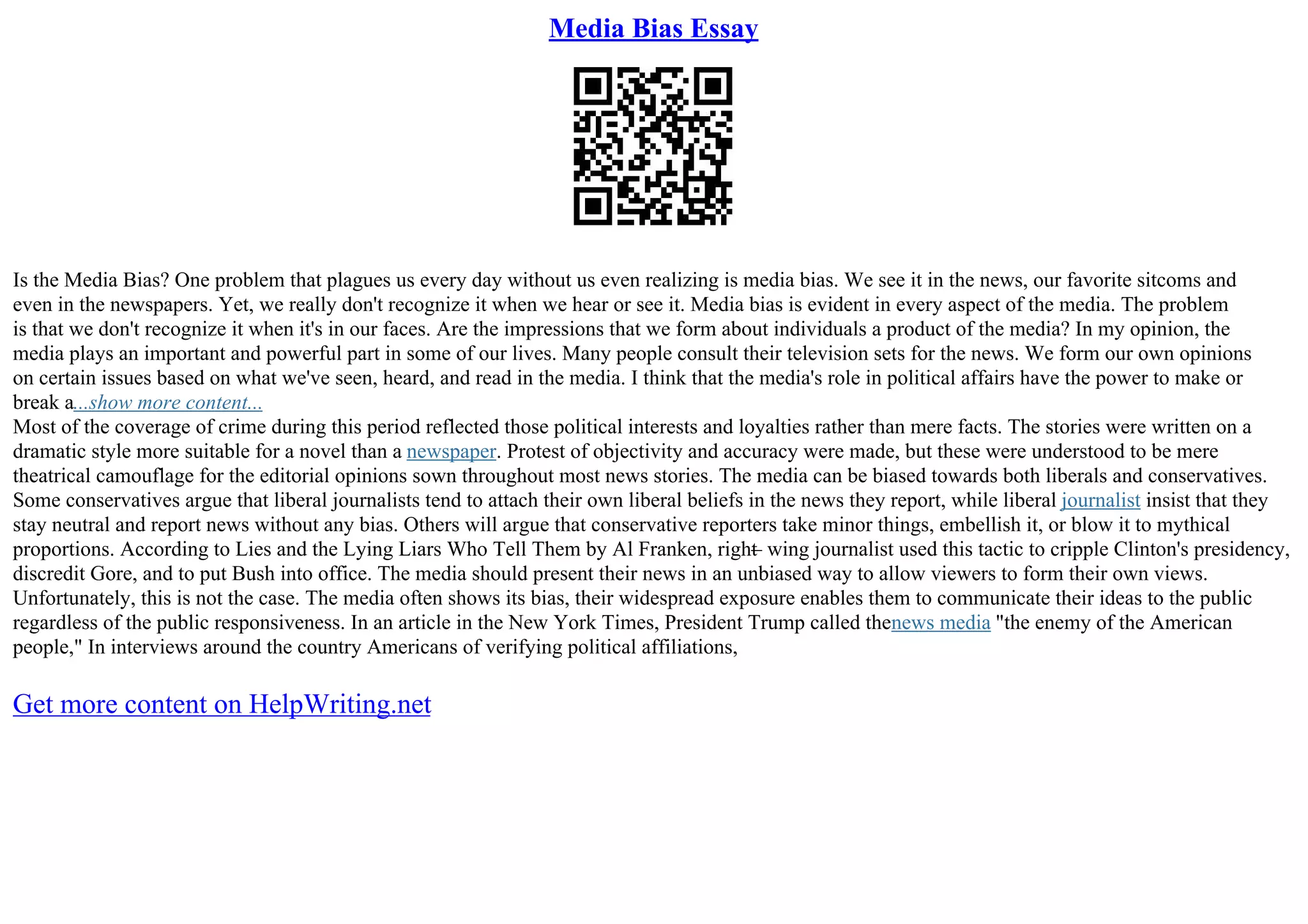 Media Bias Essay

Is the Media Bias? One problem that plagues us every day without us even realizing is media bias. We see it in the news, our favorite sitcoms and even in the newspapers. Yet, we really don't recognize it when we hear or see it. Media bias is evident in every aspect of the media. The problem is that we don't recognize it when it's in our faces. Are the impressions that we form about individuals a product of the media? In my opinion, the media plays an important and powerful part in some of our lives. Many people consult their television sets for the news. We form our own opinions on certain issues based on what we've seen, heard, and read in the media. I think that the media's role in political affairs have the power to make or break a...show more content...
Most of the coverage of crime during this period reflected those political interests and loyalties rather than mere facts. The stories were written on a dramatic style more suitable for a novel than a newspaper. Protest of objectivity and accuracy were made, but these were understood to be mere theatrical camouflage for the editorial opinions sown throughout most news stories. The media can be biased towards both liberals and conservatives. Some conservatives argue that liberal journalists tend to attach their own liberal beliefs in the news they report, while liberal journalist insist that they stay neutral and report news without any bias. Others will argue that conservative reporters take minor things, embellish it, or blow it to mythical proportions. According to Lies and the Lying Liars Who Tell Them by Al Franken, right– wing journalist used this tactic to cripple Clinton's presidency, discredit Gore, and to put Bush into office. The media should present their news in an unbiased way to allow viewers to form their own views. Unfortunately, this is not the case. The media often shows its bias, their widespread exposure enables them to communicate their ideas to the public regardless of the public responsiveness. In an article in the New York Times, President Trump called thenews media "the enemy of the American people," In interviews around the country Americans of verifying political affiliations,

Get more content on HelpWriting.net